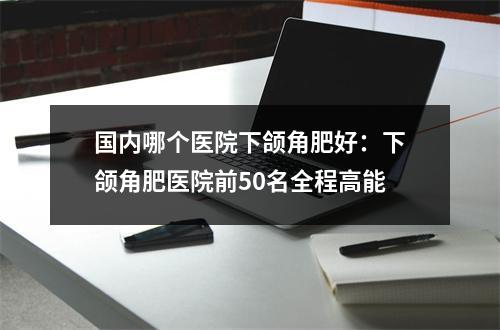 国内哪个医院下颌角肥好：下颌角肥医院前50名全程高能